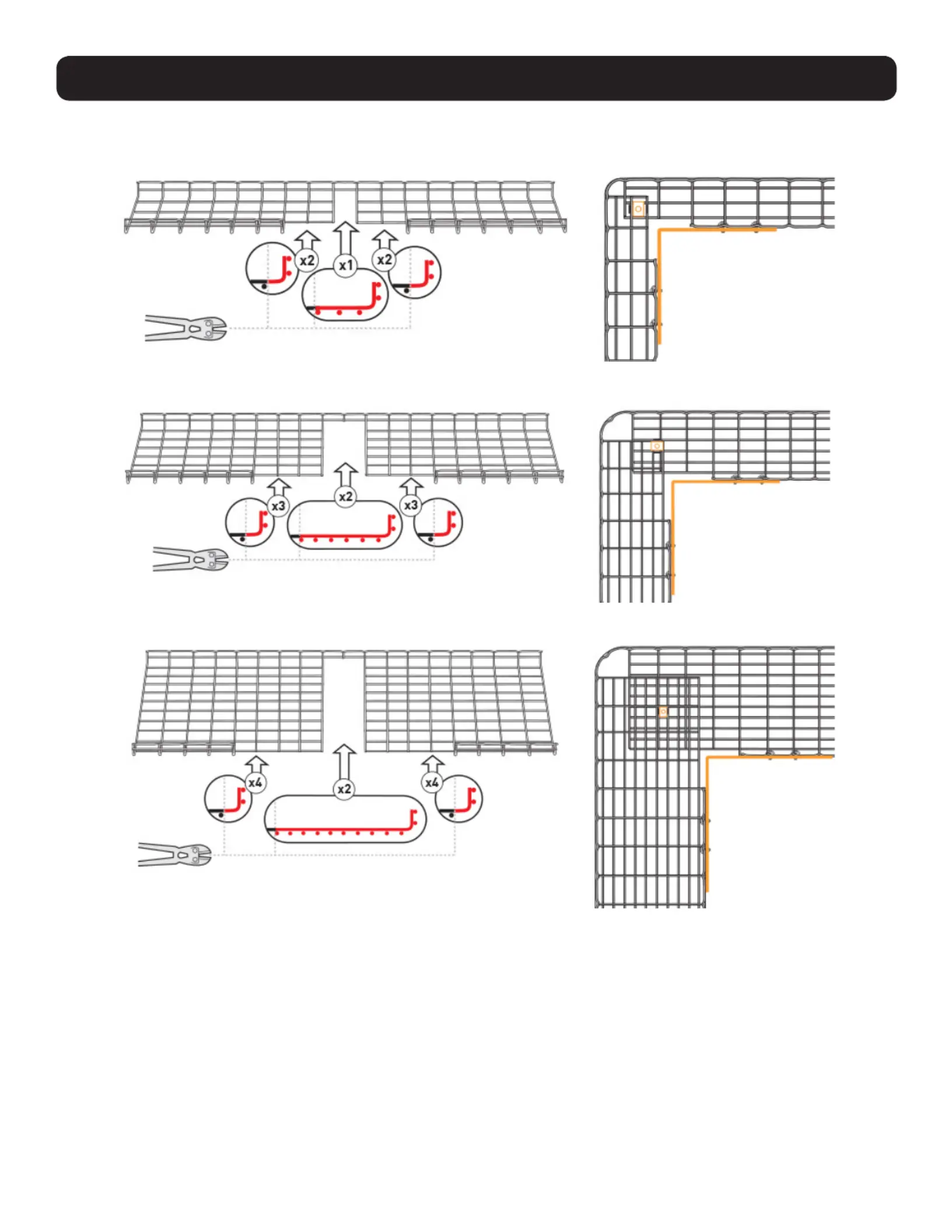 x2
x1
x2

x3
x2
x3

x4
x2
x4